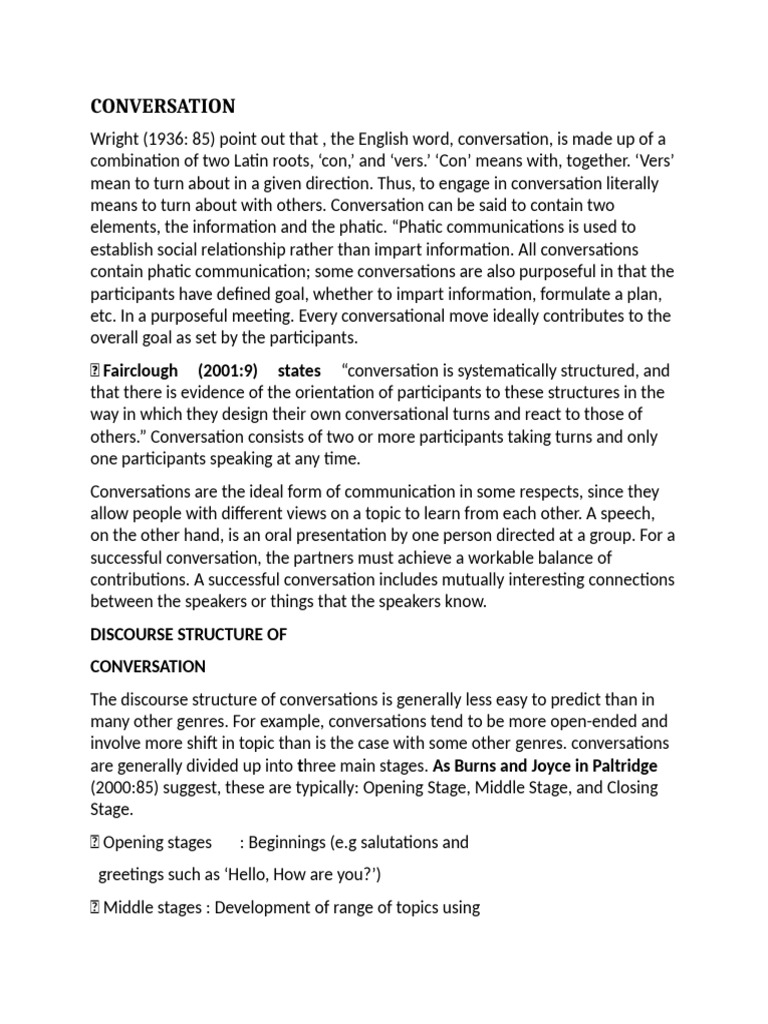 CONVERSATION

Wright (1936: 85) point out that , the English word, conversation, is made up of a combination of two Latin roots, ‘con,’ and ‘vers.’ ‘Con’ means with, together. ‘Vers’ mean to turn about in a given direction. Thus, to engage in conversation literally means to turn about with others. Conversation can be said to contain two elements, the information and the phatic. “Phatic communications is used to establish social relationship rather than impart information. All conversations contain phatic communication; some conversations are also purposeful in that the participants have defined goal, whether to impart information, formulate a plan, etc. In a purposeful meeting. Every conversational move ideally contributes to the overall goal as set by the participants.

 Fairclough (2001:9) states “conversation is systematically structured, and that there is evidence of the orientation of participants to these structures in the way in which they design their own conversational turns and react to those of others.” Conversation consists of two or more participants taking turns and only one participants speaking at any time.

Conversations are the ideal form of communication in some respects, since they allow people with different views on a topic to learn from each other. A speech, on the other hand, is an oral presentation by one person directed at a group. For a successful conversation, the partners must achieve a workable balance of contributions. A successful conversation includes mutually interesting connections between the speakers or things that the speakers know.

DISCOURSE STRUCTURE OF

CONVERSATION

The discourse structure of conversations is generally less easy to predict than in many other genres. For example, conversations tend to be more open-ended and involve more shift in topic than is the case with some other genres. conversations are generally divided up into three main stages. As Burns and Joyce in Paltridge (2000:85) suggest, these are typically: Opening Stage, Middle Stage, and Closing Stage.

 Opening stages : Beginnings (e.g salutations and greetings such as ‘Hello, How are you?’)

 Middle stages : Development of range of topics using